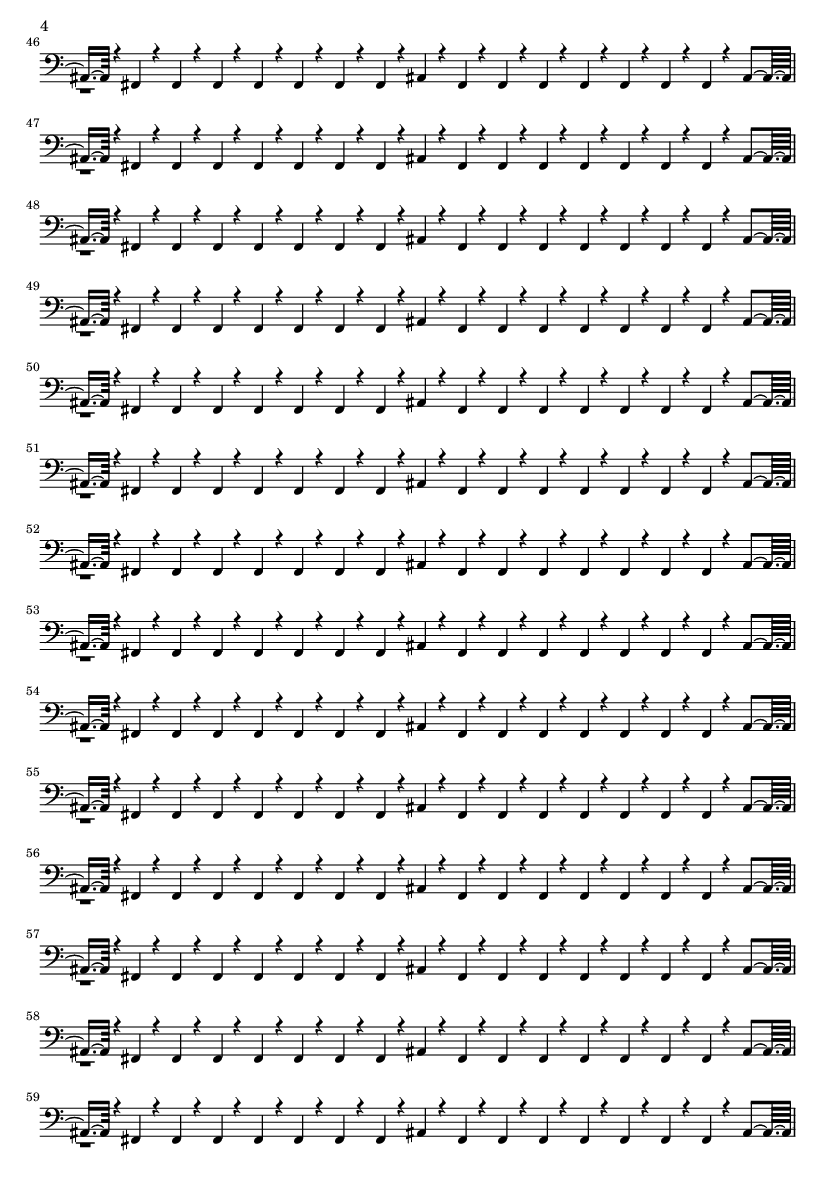 4

46

47

48

49

50

51

52

53

54

55

56

57

58

59